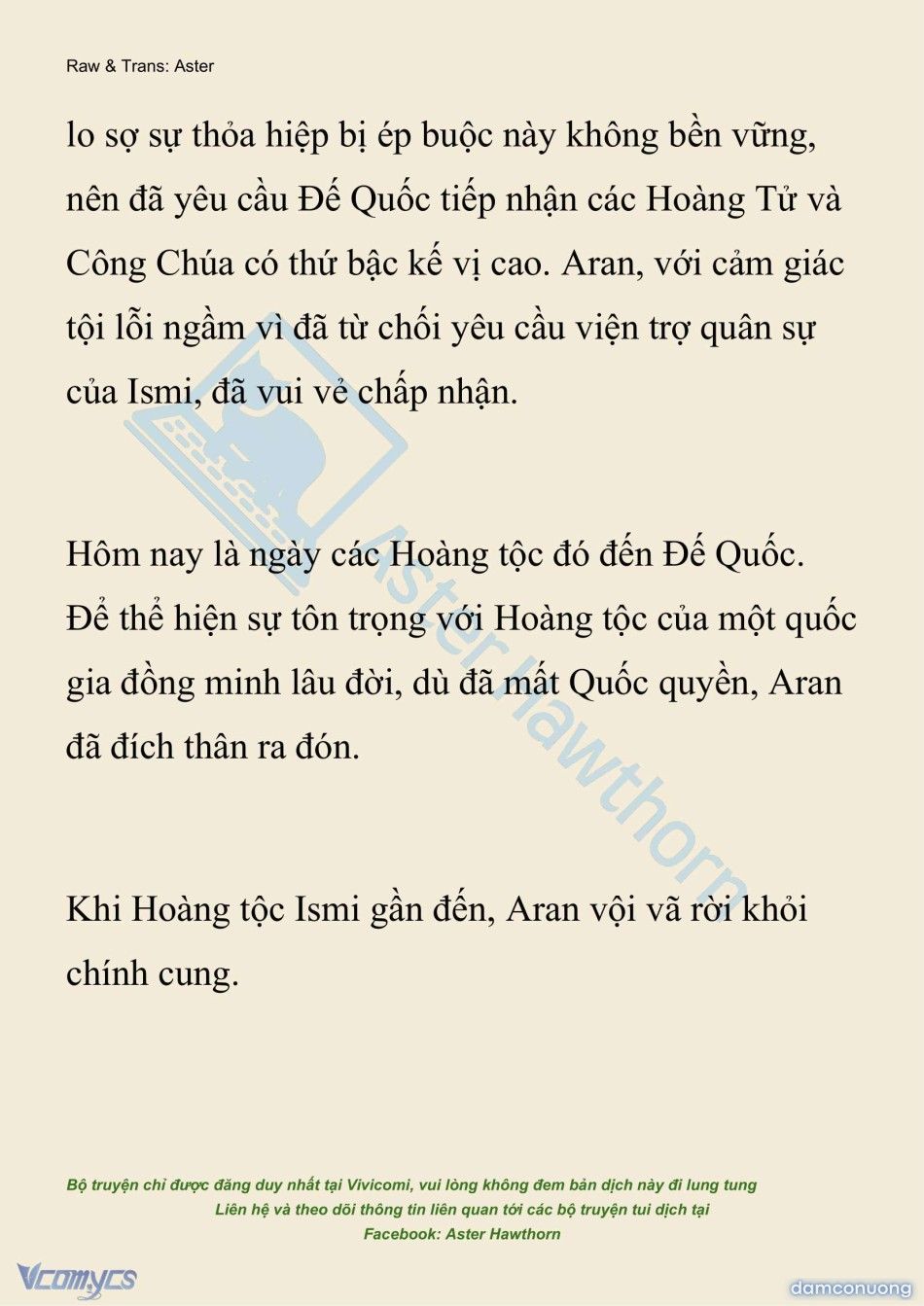 Raw & Trans: Aster

lo sợ sự thỏa hiệp bị ép buộc này không bền vững, nên đã yêu cầu Đế Quốc tiếp nhận các Hoàng Tử và Công Chúa có thứ bậc kế vị cao. Aran, với cảm giác tội lỗi ngầm vì đã từ chối yêu cầu viện trợ quân sự của Ismi, đã vui vẻ chấp nhận.

Hôm nay là ngày các Hoàng tộc đó đến Đế Quốc. Để thể hiện sự tôn trọng với Hoàng tộc của một quốc gia đồng minh lâu đời, dù đã mất Quốc quyền, Aran đã đích thân ra đón.

Khi Hoàng tộc Ismi gần đến, Aran vội vã rời khỏi chính cung.

Aster Hawthorn

Bộ truyện chỉ được đăng duy nhất tại Vivicomi, vui lòng không đem bản dịch này đi lung tung
Liên hệ và theo dõi thông tin liên quan tới các bộ truyện tui dịch tại
Facebook: Aster Hawthorn

Vcomycs

damconuong